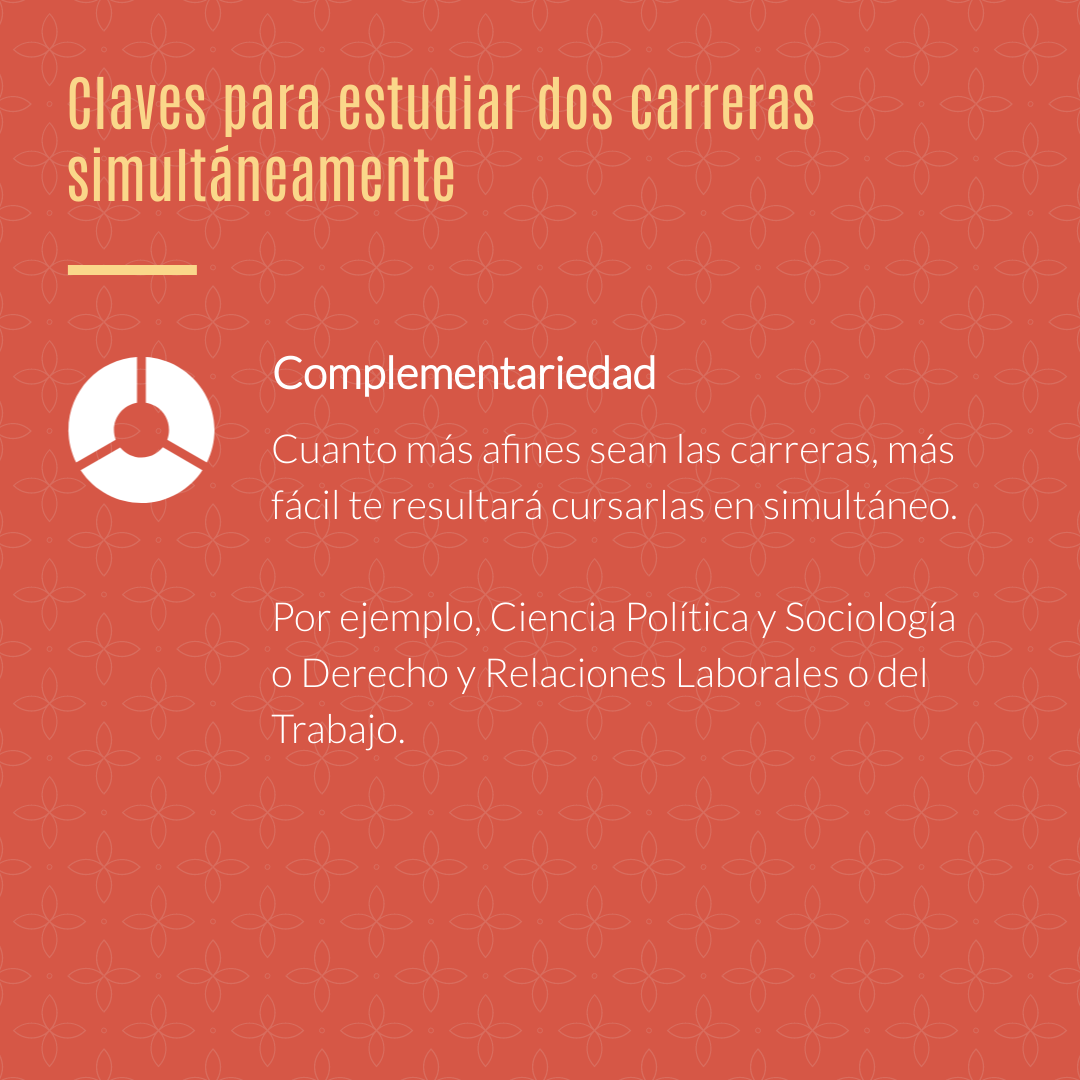 Claves para estudiar dos carreras simultáneamente

Complementariedad

Cuanto más afines sean las carreras, más fácil te resultará cursarlas en simultáneo.

Por ejemplo, Ciencia Política y Sociología o Derecho y Relaciones Laborales o del Trabajo.